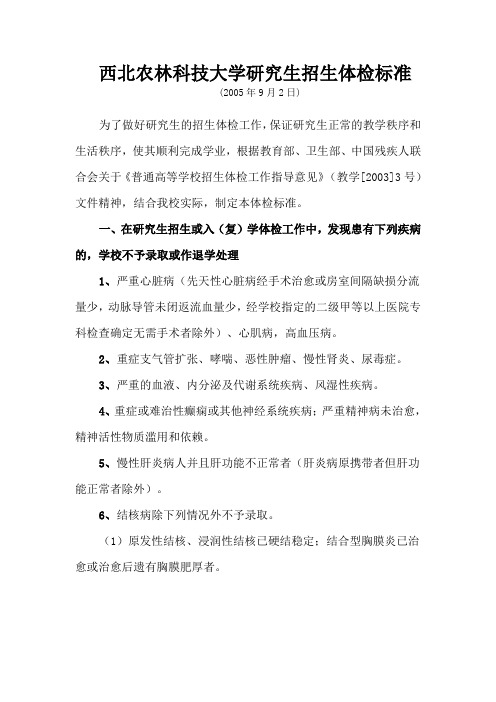 西北农林科技大学研究生招生体检标准

(2005 年 9 月 2 日)

为了做好研究生的招生体检工作，保证研究生正常的教学秩序和生活秩序，使其顺利完成学业，根据教育部、卫生部、中国残疾人联合会关于《普通高等学校招生体检工作指导意见》（教学[2003]3 号）文件精神，结合我校实际，制定本体检标准。

一、在研究生招生或入（复）学体检工作中，发现患有下列疾病的，学校不予录取或作退学处理

1、严重心脏病（先天性心脏病经手术治愈或房室间隔缺损分流量少，动脉导管未闭返流血量少，经学校指定的二级甲等以上医院专科检查确定无需手术者除外）、心肌病，高血压病。

2、重症支气管扩张、哮喘、恶性肿瘤、慢性肾炎、尿毒症。

3、严重的血液、内分泌及代谢系统疾病、风湿性疾病。

4、重症或难治性癫痫或其他神经系统疾病；严重精神病未治愈，精神活性物质滥用和依赖。

5、慢性肝炎病人并且肝功能不正常者（肝炎病原携带者但肝功能正常者除外）。

6、结核病除下列情况外不予录取。

（1）原发性结核、浸润性结核已硬结稳定；结合型胸膜炎已治愈或治愈后遗有胸膜肥厚者。